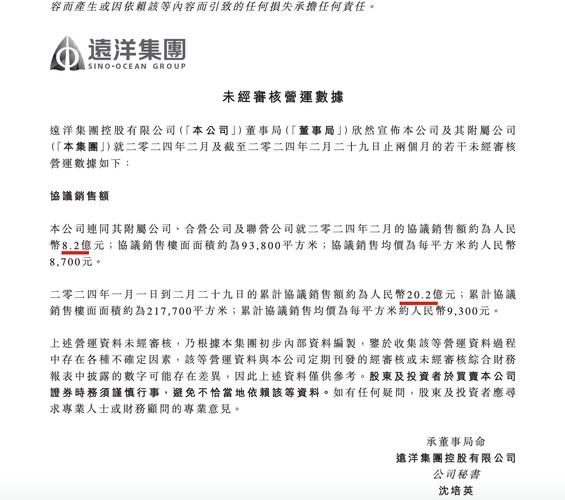 容而產生或因依賴該等內容而引致的任何損失承擔任何責任。

遠洋集團
SINO-OCEAN GROUP

未經審核營運數據

遠洋集團控股有限公司（「本公司」）董事局（「董事局」）欣然宣佈本公司及其附屬公司（「本集團」）就二零二四年二月及截至二零二四年二月二十九日止兩個月的若干未經審核營運數據如下：

協議銷售額

本公司連同其附屬公司、合營公司及聯營公司就二零二四年二月的協議銷售額約為人民幣8.2億元；協議銷售樓面面積約為93,800平方米；協議銷售均價為每平方米約人民幣8,700元。

二零二四年一月一日到二月二十九日的累計協議銷售額約為人民幣20.2億元；累計協議銷售樓面面積約為217,700平方米；累計協議銷售均價為每平方米約人民幣9,300元。

上述營運資料未經審核，乃根據本集團初步內部資料編製，鑒於收集該等營運資料過程中存在各種不確定因素，該等營運資料與本公司定期刊發的經審核或未經審核綜合財務報表中披露的數字可能存在差異，因此上述資料僅供參考。股東及投資者於買賣本公司證券時務須謹慎行事，避免不恰當地依賴該等資料。如有任何疑問，股東及投資者應尋求專業人士或財務顧問的專業意見。

承董事局命
遠洋集團控股有限公司
公司秘書
沈培英